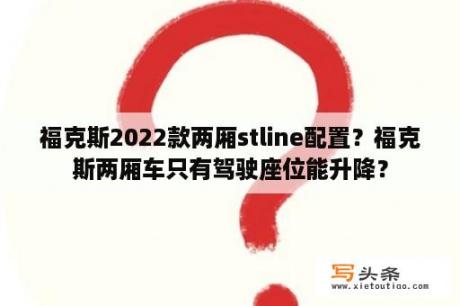 福克斯2022款两厢stline配置？福克斯两厢车只有驾驶座位能升降？

写头条
www.xietoutiao.com